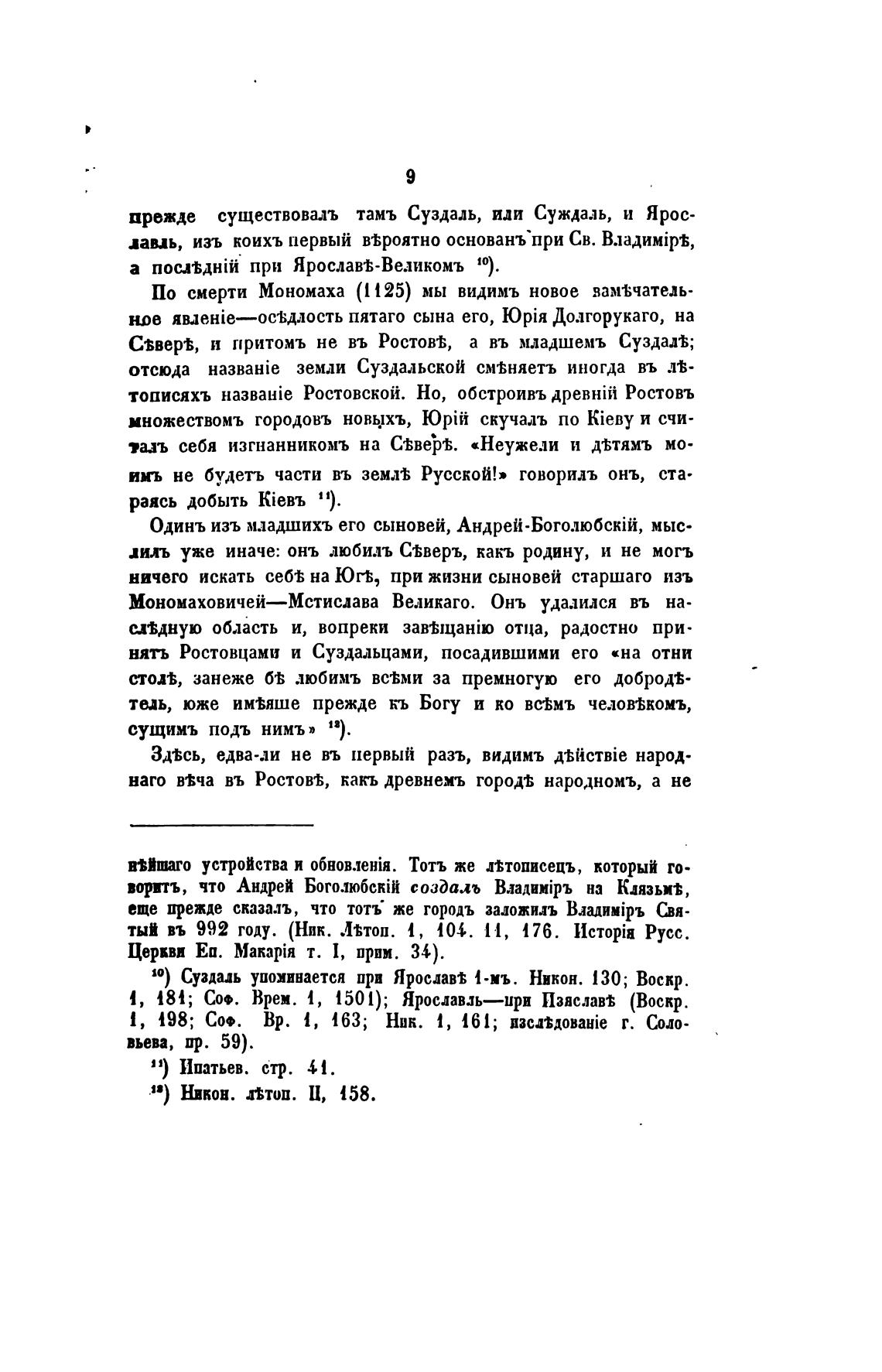 9

прежде существовалъ тамъ Суздаль, или Суждаль, и Ярославль, изъ коихъ первый вѣроятно основанъ при Св. Владимірѣ, а послѣдній при Ярославѣ-Великомъ $^{10}$).

По смерти Мономаха (1125) мы видимъ новое замѣчательное явленіе—осѣдлость пятаго сына его, Юрія Долгорукаго, на Сѣверѣ, и притомъ не въ Ростовѣ, а въ младшемъ Суздалѣ; отсюда названіе земли Суздальской смѣняетъ иногда въ лѣтописяхъ названіе Ростовской. Но, обстроивъ древній Ростовъ множествомъ городовъ новыхъ, Юрій скучалъ по Кіеву и считалъ себя изгнанникомъ на Сѣверѣ. «Неужели и дѣтямъ моимъ не будетъ части въ землѣ Русской!» говорилъ онъ, стараясь добыть Кіевъ $^{11}$).

Одинъ изъ младшихъ его сыновей, Андрей-Боголюбскій, мыслилъ уже иначе: онъ любилъ Сѣверъ, какъ родину, и не могъ ничего искать себѣ на Югѣ, при жизни сыновей старшаго изъ Мономаховичей—Мстислава Великаго. Онъ удалился въ наслѣдную область и, вопреки завѣщанію отца, радостно принятъ Ростовцами и Суздальцами, посадившими его «на отни столѣ, занеже бѣ любимъ всѣми за премногую его добродѣтель, юже имѣяше прежде къ Богу и ко всѣмъ человѣкомъ, сущимъ подъ нимъ» $^{12}$).

Здѣсь, едва-ли не въ первый разъ, видимъ дѣйствіе народнаго вѣча въ Ростовѣ, какъ древнемъ городѣ народномъ, а не

нѣйшаго устройства и обновленія. Тотъ же лѣтописецъ, который говоритъ, что Андрей Боголюбскій создалъ Владиміръ на Клязьмѣ, еще прежде сказалъ, что тотъ же городъ заложилъ Владиміръ Святый въ 992 году. (Ник. Лѣтоп. 1, 104. 11, 176. Исторія Русс. Церкви Еп. Макарія т. I, прим. 34).

$^{10}$) Суздаль упоминается при Ярославѣ 1-мъ. Никон. 130; Воскр. 1, 181; Соф. Врем. 1, 1501); Ярославль—при Изяславѣ (Воскр. 1, 198; Соф. Вр. 1, 163; Ник. 1, 161; изслѣдованіе г. Соловьева, пр. 59).

$^{11}$) Ипатьев. стр. 41.

$^{12}$) Никон. лѣтоп. II, 158.